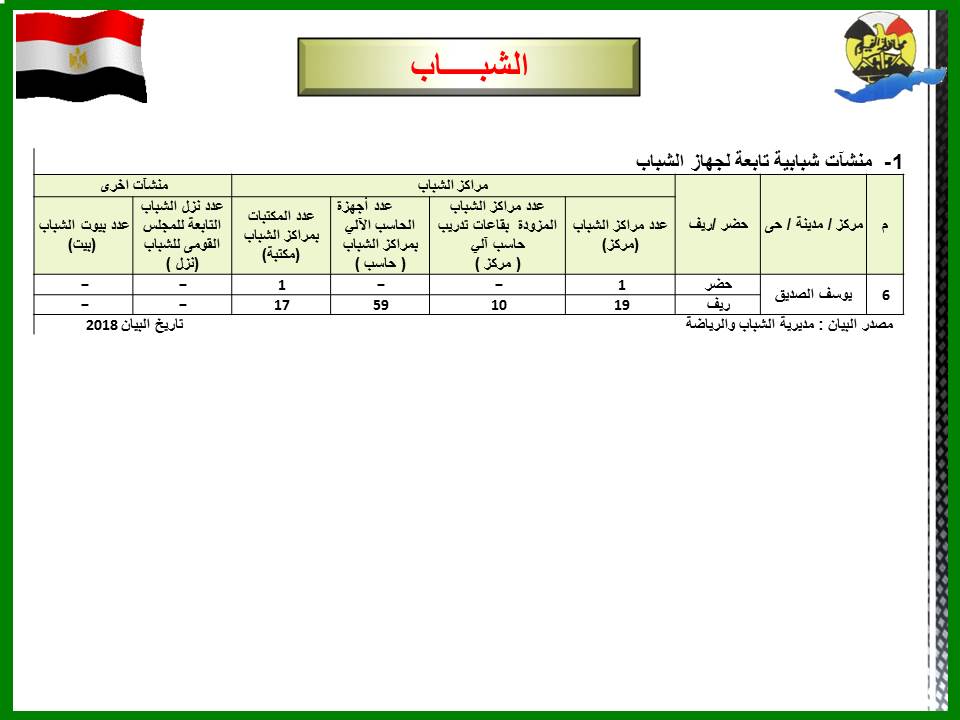 الشبـــــاب

1- منشآت شبابية تابعة لجهاز الشباب

| م | مركز / مدينة / حى | حضر /ريف | مراكز الشباب | | | | منشآت اخرى | |
|---|---|---|---|---|---|---|---|---|
| | | | عدد مراكز الشباب (مركز) | عدد مراكز الشباب المزودة بقاعات تدريب حاسب آلي ( مركز ) | عدد أجهزة الحاسب الآلي بمراكز الشباب ( حاسب ) | عدد المكتبات بمراكز الشباب (مكتبة) | عدد نزل الشباب التابعة للمجلس القومى للشباب (نزل ) | عدد بيوت الشباب (بيت) |
| 6 | يوسف الصديق | حضر | 1 | – | – | 1 | – | – |
| | | ريف | 19 | 10 | 59 | 17 | – | – |

مصدر البيان : مديرية الشباب والرياضة
تاريخ البيان 2018